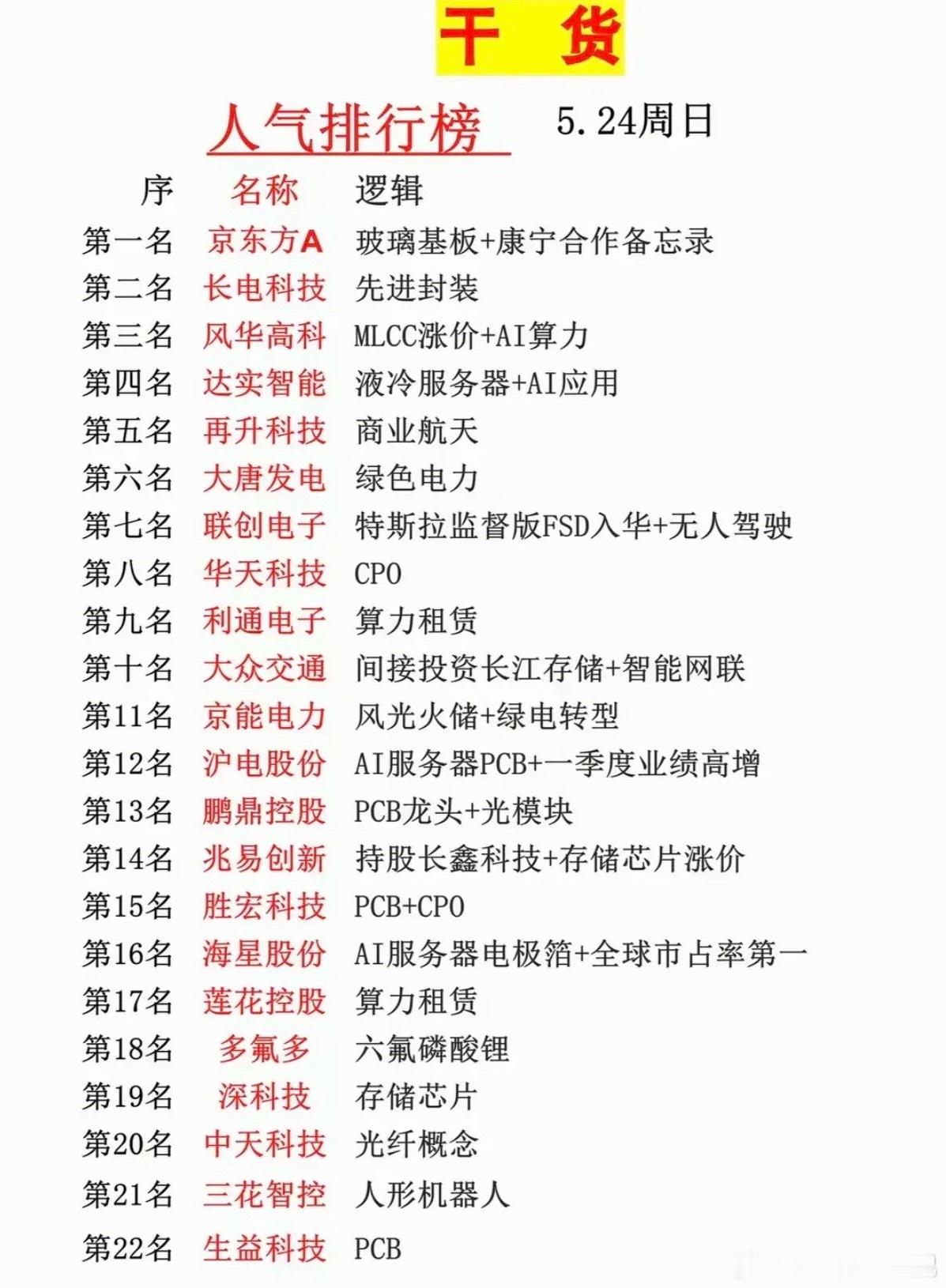 干 货

人气排行榜 5.24周日

| 序 | 名称 | 逻辑 |
|---|---|---|
| 第一名 | 京东方A | 玻璃基板+康宁合作备忘录 |
| 第二名 | 长电科技 | 先进封装 |
| 第三名 | 风华高科 | MLCC涨价+AI算力 |
| 第四名 | 达实智能 | 液冷服务器+AI应用 |
| 第五名 | 再升科技 | 商业航天 |
| 第六名 | 大唐发电 | 绿色电力 |
| 第七名 | 联创电子 | 特斯拉监督版FSD入华+无人驾驶 |
| 第八名 | 华天科技 | CPO |
| 第九名 | 利通电子 | 算力租赁 |
| 第十名 | 大众交通 | 间接投资长江存储+智能网联 |
| 第11名 | 京能电力 | 风光火储+绿电转型 |
| 第12名 | 沪电股份 | AI服务器PCB+一季度业绩高增 |
| 第13名 | 鹏鼎控股 | PCB龙头+光模块 |
| 第14名 | 兆易创新 | 持股长鑫科技+存储芯片涨价 |
| 第15名 | 胜宏科技 | PCB+CPO |
| 第16名 | 海星股份 | AI服务器电极箔+全球市占率第一 |
| 第17名 | 莲花控股 | 算力租赁 |
| 第18名 | 多氟多 | 六氟磷酸锂 |
| 第19名 | 深科技 | 存储芯片 |
| 第20名 | 中天科技 | 光纤概念 |
| 第21名 | 三花智控 | 人形机器人 |
| 第22名 | 生益科技 | PCB |